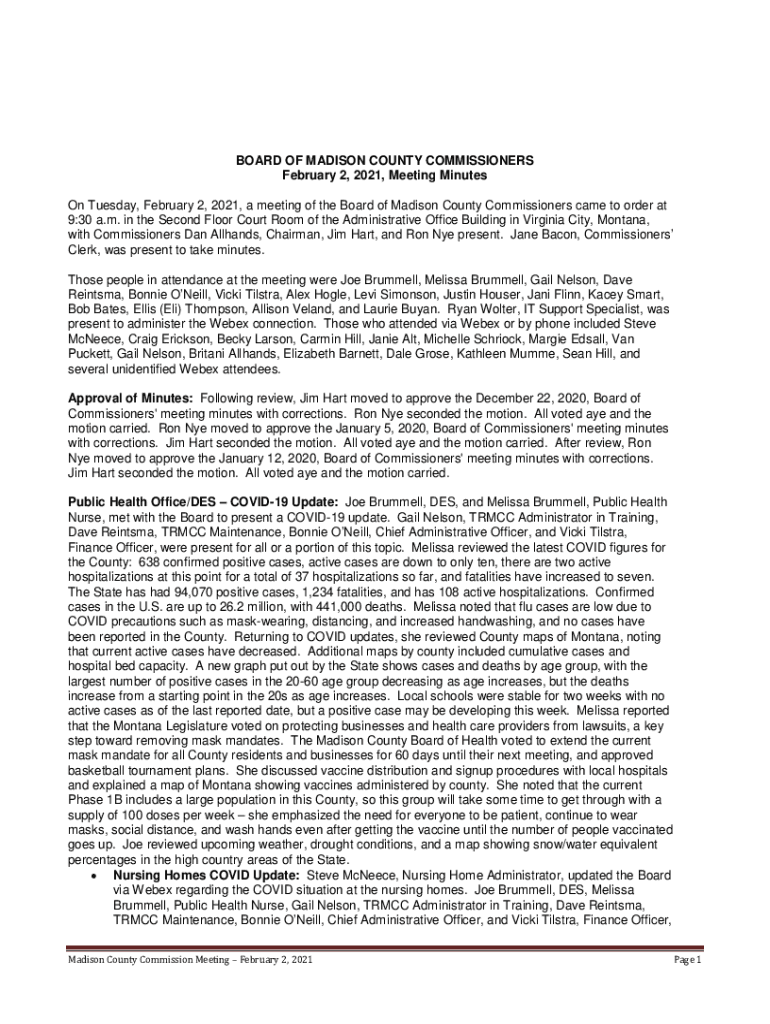 BOARD OF MADISON COUNTY COMMISSIONERS
February 2, 2021, Meeting Minutes

On Tuesday, February 2, 2021, a meeting of the Board of Madison County Commissioners came to order at 9:30 a.m. in the Second Floor Court Room of the Administrative Office Building in Virginia City, Montana, with Commissioners Dan Allhands, Chairman, Jim Hart, and Ron Nye present. Jane Bacon, Commissioners' Clerk, was present to take minutes.

Those people in attendance at the meeting were Joe Brummell, Melissa Brummell, Gail Nelson, Dave Reintsma, Bonnie O'Neill, Vicki Tilstra, Alex Hogle, Levi Simonson, Justin Houser, Jani Flinn, Kacey Smart, Bob Bates, Ellis (Eli) Thompson, Allison Veland, and Laurie Buyan. Ryan Wolter, IT Support Specialist, was present to administer the Webex connection. Those who attended via Webex or by phone included Steve McNeece, Craig Erickson, Becky Larson, Carmin Hill, Janie Alt, Michelle Schriock, Margie Edsall, Van Puckett, Gail Nelson, Britani Allhands, Elizabeth Barnett, Dale Grose, Kathleen Mumme, Sean Hill, and several unidentified Webex attendees.

Approval of Minutes: Following review, Jim Hart moved to approve the December 22, 2020, Board of Commissioners' meeting minutes with corrections. Ron Nye seconded the motion. All voted aye and the motion carried. Ron Nye moved to approve the January 5, 2020, Board of Commissioners' meeting minutes with corrections. Jim Hart seconded the motion. All voted aye and the motion carried. After review, Ron Nye moved to approve the January 12, 2020, Board of Commissioners' meeting minutes with corrections. Jim Hart seconded the motion. All voted aye and the motion carried.

Public Health Office/DES – COVID-19 Update: Joe Brummell, DES, and Melissa Brummell, Public Health Nurse, met with the Board to present a COVID-19 update. Gail Nelson, TRMCC Administrator in Training, Dave Reintsma, TRMCC Maintenance, Bonnie O'Neill, Chief Administrative Officer, and Vicki Tilstra, Finance Officer, were present for all or a portion of this topic. Melissa reviewed the latest COVID figures for the County: 638 confirmed positive cases, active cases are down to only ten, there are two active hospitalizations at this point for a total of 37 hospitalizations so far, and fatalities have increased to seven. The State has had 94,070 positive cases, 1,234 fatalities, and has 108 active hospitalizations. Confirmed cases in the U.S. are up to 26.2 million, with 441,000 deaths. Melissa noted that flu cases are low due to COVID precautions such as mask-wearing, distancing, and increased handwashing, and no cases have been reported in the County. Returning to COVID updates, she reviewed County maps of Montana, noting that current active cases have decreased. Additional maps by county included cumulative cases and hospital bed capacity. A new graph put out by the State shows cases and deaths by age group, with the largest number of positive cases in the 20-60 age group decreasing as age increases, but the deaths increase from a starting point in the 20s as age increases. Local schools were stable for two weeks with no active cases as of the last reported date, but a positive case may be developing this week. Melissa reported that the Montana Legislature voted on protecting businesses and health care providers from lawsuits, a key step toward removing mask mandates. The Madison County Board of Health voted to extend the current mask mandate for all County residents and businesses for 60 days until their next meeting, and approved basketball tournament plans. She discussed vaccine distribution and signup procedures with local hospitals and explained a map of Montana showing vaccines administered by county. She noted that the current Phase 1B includes a large population in this County, so this group will take some time to get through with a supply of 100 doses per week – she emphasized the need for everyone to be patient, continue to wear masks, social distance, and wash hands even after getting the vaccine until the number of people vaccinated goes up. Joe reviewed upcoming weather, drought conditions, and a map showing snow/water equivalent percentages in the high country areas of the State.
• Nursing Homes COVID Update: Steve McNeece, Nursing Home Administrator, updated the Board via Webex regarding the COVID situation at the nursing homes. Joe Brummell, DES, Melissa Brummell, Public Health Nurse, Gail Nelson, TRMCC Administrator in Training, Dave Reintsma, TRMCC Maintenance, Bonnie O'Neill, Chief Administrative Officer, and Vicki Tilstra, Finance Officer,

Madison County Commission Meeting – February 2, 2021
Page 1